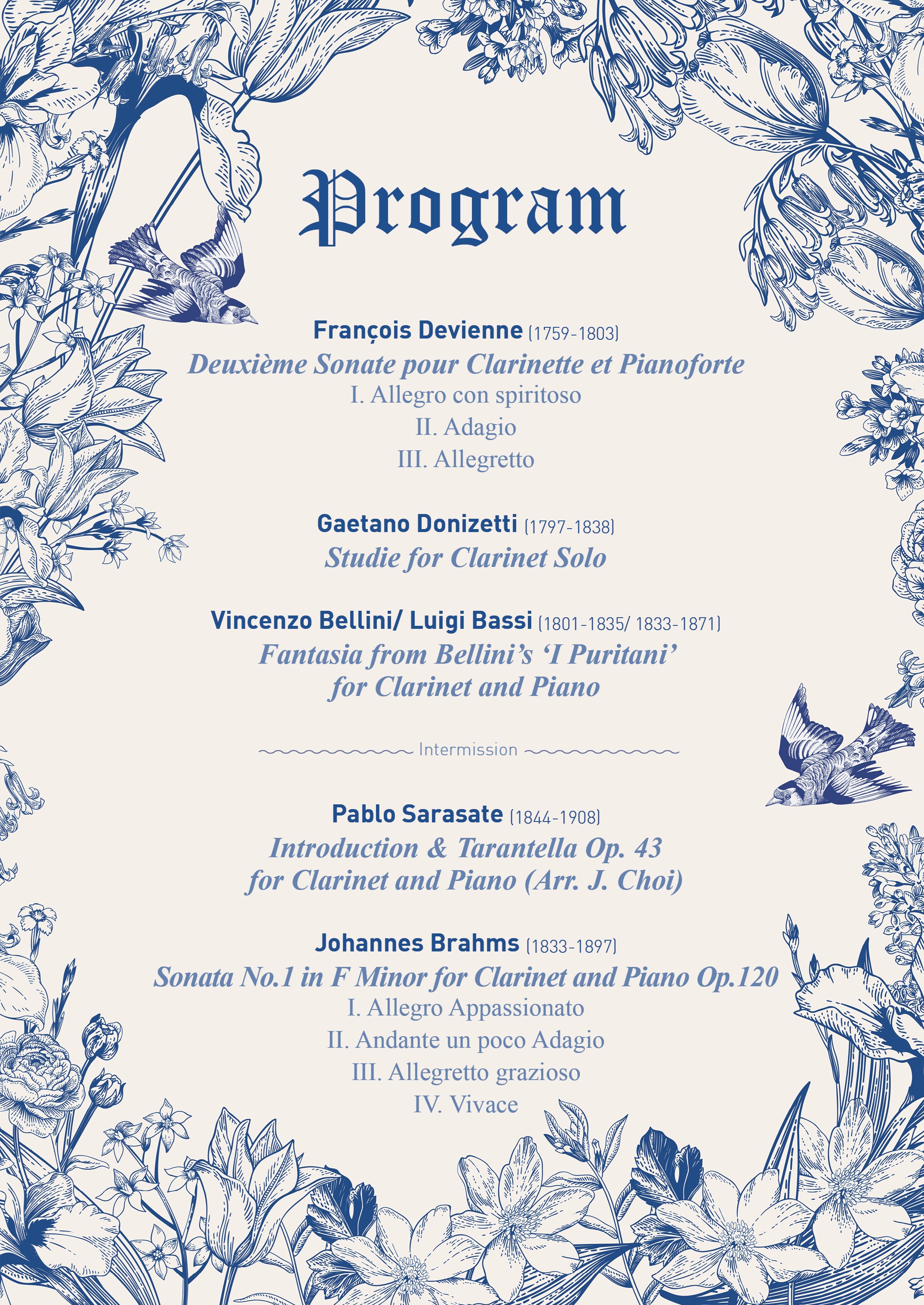 Program

François Devienne (1759-1803)
Deuxième Sonate pour Clarinette et Pianoforte
I. Allegro con spiritoso
II. Adagio
III. Allegretto

Gaetano Donizetti (1797-1838)
Studie for Clarinet Solo

Vincenzo Bellini/ Luigi Bassi (1801-1835/ 1833-1871)
Fantasia from Bellini's 'I Puritani' for Clarinet and Piano

Intermission

Pablo Sarasate (1844-1908)
Introduction & Tarantella Op. 43 for Clarinet and Piano (Arr. J. Choi)

Johannes Brahms (1833-1897)
Sonata No.1 in F Minor for Clarinet and Piano Op.120
I. Allegro Appassionato
II. Andante un poco Adagio
III. Allegretto grazioso
IV. Vivace